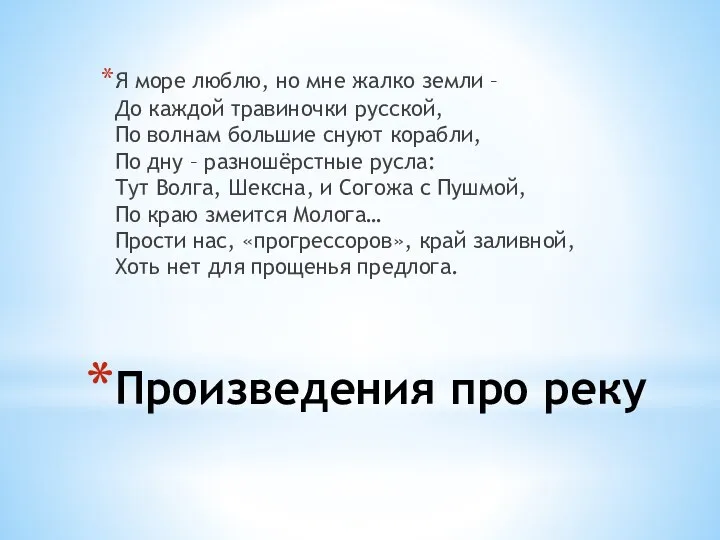 *Я море люблю, но мне жалко земли –
До каждой травиночки русской,
По волнам большие снуют корабли,
По дну – разношёрстные русла:
Тут Волга, Шексна, и Согожа с Пушмой,
По краю змеится Молога…
Прости нас, «прогрессоров», край заливной,
Хоть нет для прощенья предлога.

*Произведения про реку